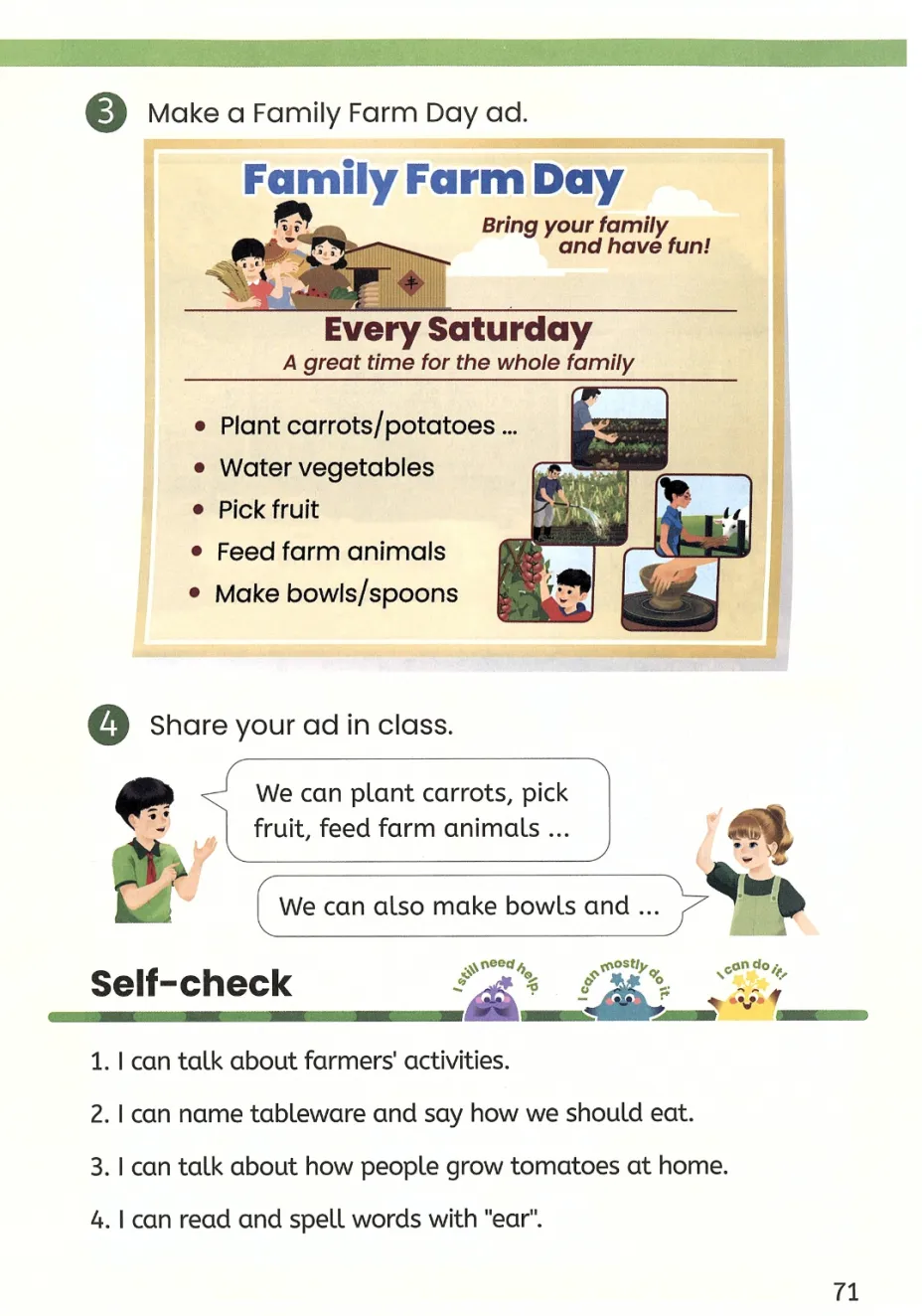 3 Make a Family Farm Day ad.

Family Farm Day

Bring your family and have fun!

Every Saturday

A great time for the whole family

• Plant carrots/potatoes ...
• Water vegetables
• Pick fruit
• Feed farm animals
• Make bowls/spoons

4 Share your ad in class.

We can plant carrots, pick fruit, feed farm animals ...

We can also make bowls and ...

Self-check

I still need help.

I can mostly do it.

I can do it!

1. I can talk about farmers' activities.

2. I can name tableware and say how we should eat.

3. I can talk about how people grow tomatoes at home.

4. I can read and spell words with "ear".

71